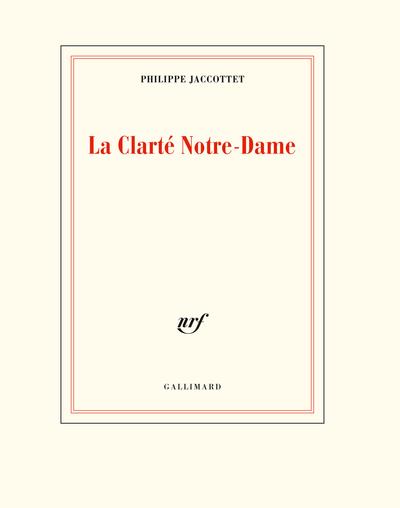 PHILIPPE JACCOTTET

La Clarté Notre-Dame

nrf

GALLIMARD